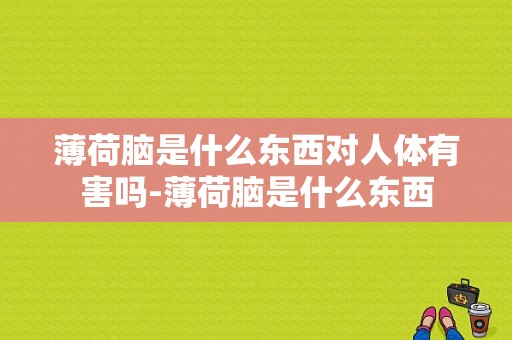 薄荷脑是什么东西对人体有害吗-薄荷脑是什么东西